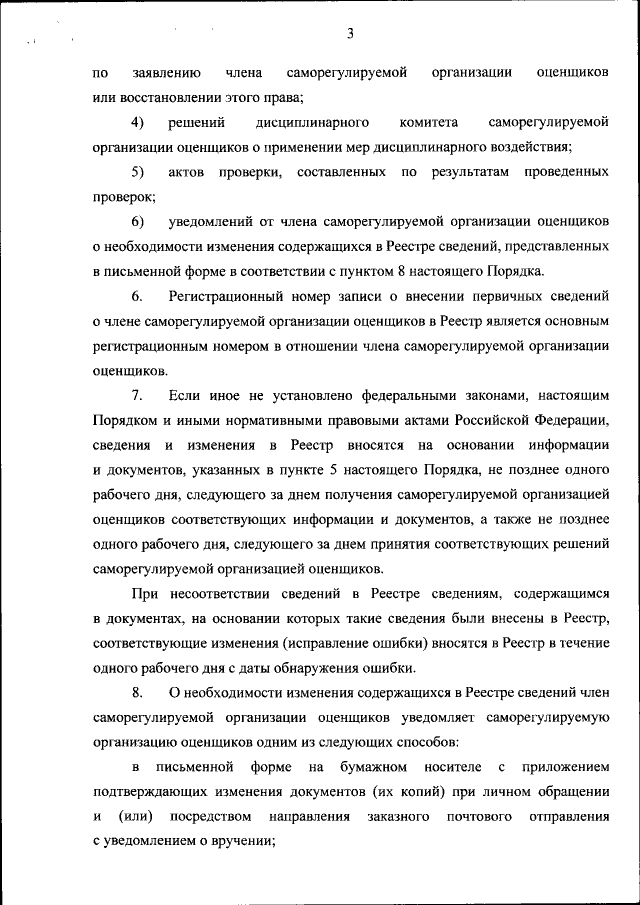 3

по заявлению члена саморегулируемой организации оценщиков или восстановлении этого права;

4) решений дисциплинарного комитета саморегулируемой организации оценщиков о применении мер дисциплинарного воздействия;

5) актов проверки, составленных по результатам проведенных проверок;

6) уведомлений от члена саморегулируемой организации оценщиков о необходимости изменения содержащихся в Реестре сведений, представленных в письменной форме в соответствии с пунктом 8 настоящего Порядка.

6. Регистрационный номер записи о внесении первичных сведений о члене саморегулируемой организации оценщиков в Реестр является основным регистрационным номером в отношении члена саморегулируемой организации оценщиков.

7. Если иное не установлено федеральными законами, настоящим Порядком и иными нормативными правовыми актами Российской Федерации, сведения и изменения в Реестр вносятся на основании информации и документов, указанных в пункте 5 настоящего Порядка, не позднее одного рабочего дня, следующего за днем получения саморегулируемой организацией оценщиков соответствующих информации и документов, а также не позднее одного рабочего дня, следующего за днем принятия соответствующих решений саморегулируемой организацией оценщиков.

При несоответствии сведений в Реестре сведениям, содержащимся в документах, на основании которых такие сведения были внесены в Реестр, соответствующие изменения (исправление ошибки) вносятся в Реестр в течение одного рабочего дня с даты обнаружения ошибки.

8. О необходимости изменения содержащихся в Реестре сведений член саморегулируемой организации оценщиков уведомляет саморегулируемую организацию оценщиков одним из следующих способов:

в письменной форме на бумажном носителе с приложением подтверждающих изменения документов (их копий) при личном обращении и (или) посредством направления заказного почтового отправления с уведомлением о вручении;